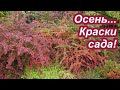 Осень...
Краски
сада!